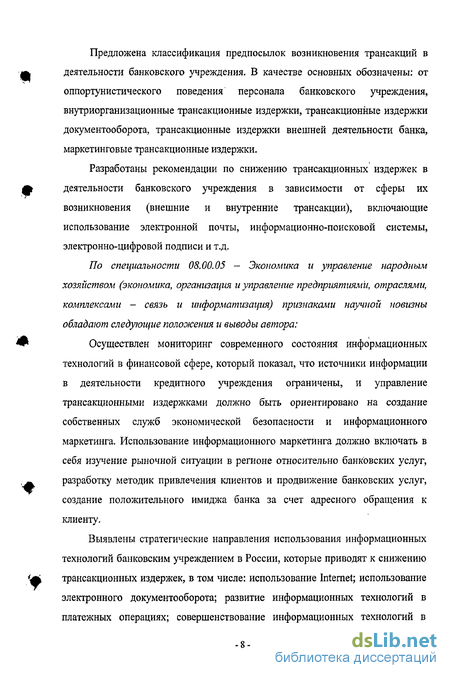 Предложена классификация предпосылок возникновения трансакций в деятельности банковского учреждения. В качестве основных обозначены: от оппортунистического поведения персонала банковского учреждения, внутриорганизационные трансакционные издержки, трансакционные издержки документооборота, трансакционные издержки внешней деятельности банка, маркетинговые трансакционные издержки.

Разработаны рекомендации по снижению трансакционных издержек в деятельности банковского учреждения в зависимости от сферы их возникновения (внешние и внутренние трансакции), включающие использование электронной почты, информационно-поисковой системы, электронно-цифровой подписи и т.д.

По специальности 08.00.05 – Экономика и управление народным хозяйством (экономика, организация и управление предприятиями, отраслями, комплексами – связь и информатизация) признаками научной новизны обладают следующие положения и выводы автора:

Осуществлен мониторинг современного состояния информационных технологий в финансовой сфере, который показал, что источники информации в деятельности кредитного учреждения ограничены, и управление трансакционными издержками должно быть ориентировано на создание собственных служб экономической безопасности и информационного маркетинга. Использование информационного маркетинга должно включать в себя изучение рыночной ситуации в регионе относительно банковских услуг, разработку методик привлечения клиентов и продвижение банковских услуг, создание положительного имиджа банка за счет адресного обращения к клиенту.

Выявлены стратегические направления использования информационных технологий банковским учреждением в России, которые приводят к снижению трансакционных издержек, в том числе: использование Internet; использование электронного документооборота; развитие информационных технологий в платежных операциях; совершенствование информационных технологий в

- 8 -

dsLib.net
библиотека диссертаций